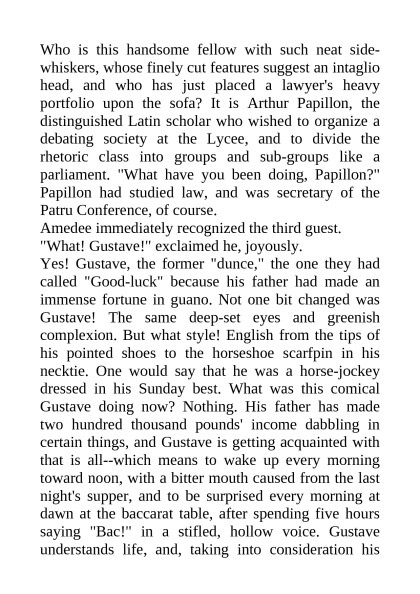 Who is this handsome fellow with such neat side-whiskers, whose finely cut features suggest an intaglio head, and who has just placed a lawyer's heavy portfolio upon the sofa? It is Arthur Papillon, the distinguished Latin scholar who wished to organize a debating society at the Lycee, and to divide the rhetoric class into groups and sub-groups like a parliament. "What have you been doing, Papillon?" Papillon had studied law, and was secretary of the Patru Conference, of course.
Amedee immediately recognized the third guest.
"What! Gustave!" exclaimed he, joyously.
Yes! Gustave, the former "dunce," the one they had called "Good-luck" because his father had made an immense fortune in guano. Not one bit changed was Gustave! The same deep-set eyes and greenish complexion. But what style! English from the tips of his pointed shoes to the horseshoe scarfpin in his necktie. One would say that he was a horse-jockey dressed in his Sunday best. What was this comical Gustave doing now? Nothing. His father has made two hundred thousand pounds' income dabbling in certain things, and Gustave is getting acquainted with that is all--which means to wake up every morning toward noon, with a bitter mouth caused from the last night's supper, and to be surprised every morning at dawn at the baccarat table, after spending five hours saying "Bac!" in a stifled, hollow voice. Gustave understands life, and, taking into consideration his